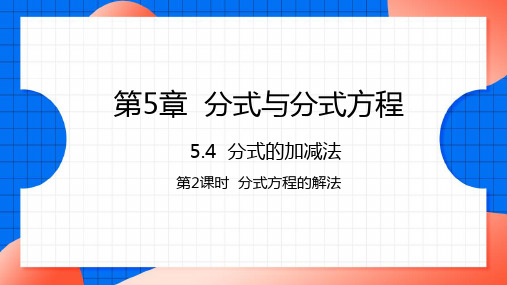 第5章 分式与分式方程

5.4 分式的加减法

第2课时 分式方程的解法